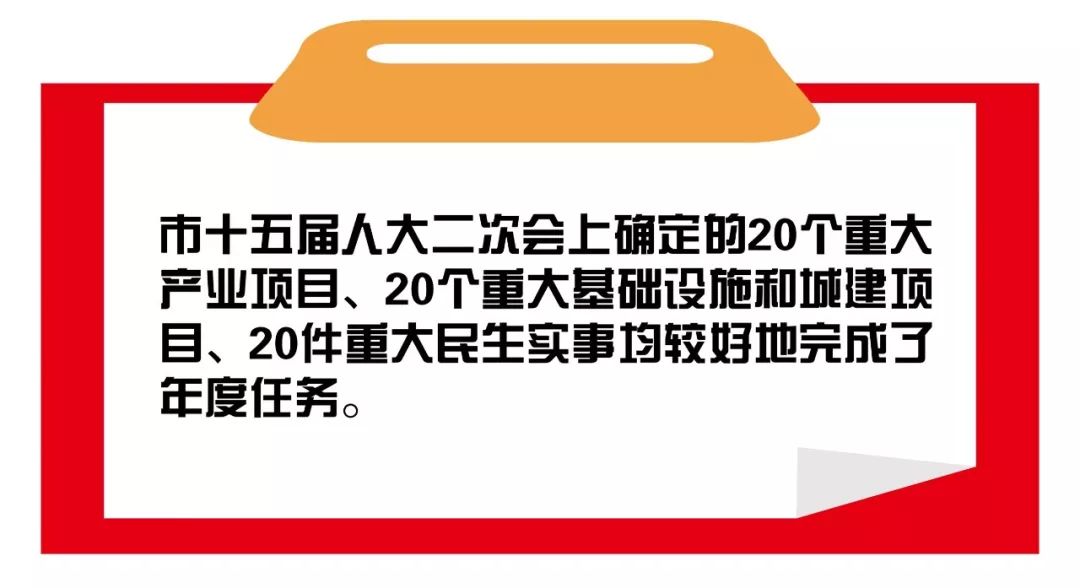 市十五届人大二次会上确定的20个重大产业项目、20个重大基础设施和城建项目、20件重大民生实事均较好地完成了年度任务。